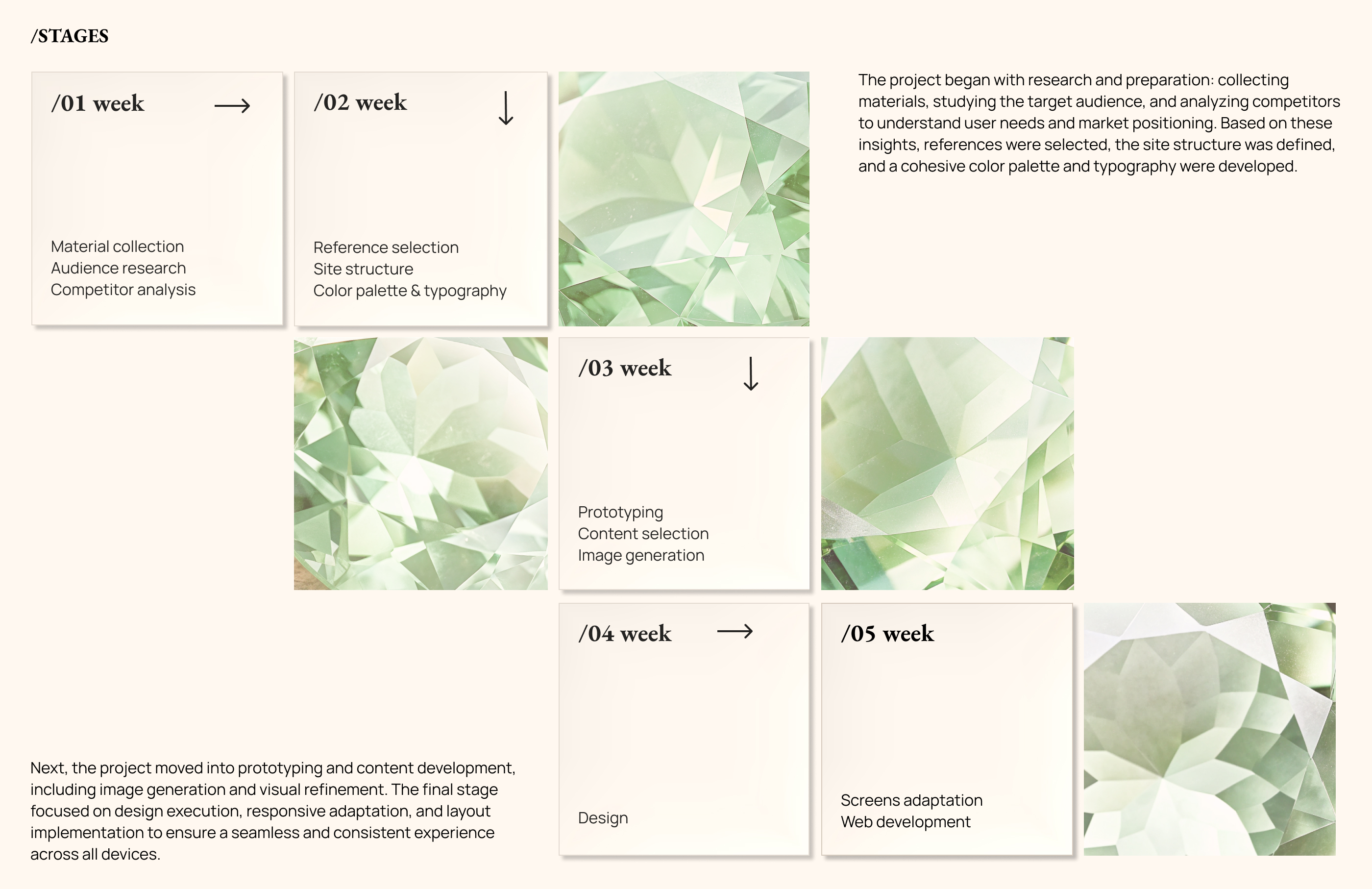 /STAGES

/01 week →

Material collection
Audience research
Competitor analysis

/02 week ↓

Reference selection
Site structure
Color palette & typography

The project began with research and preparation: collecting materials, studying the target audience, and analyzing competitors to understand user needs and market positioning. Based on these insights, references were selected, the site structure was defined, and a cohesive color palette and typography were developed.

/03 week ↓

Prototyping
Content selection
Image generation

/04 week →

Design

/05 week

Screens adaptation
Web development

Next, the project moved into prototyping and content development, including image generation and visual refinement. The final stage focused on design execution, responsive adaptation, and layout implementation to ensure a seamless and consistent experience across all devices.